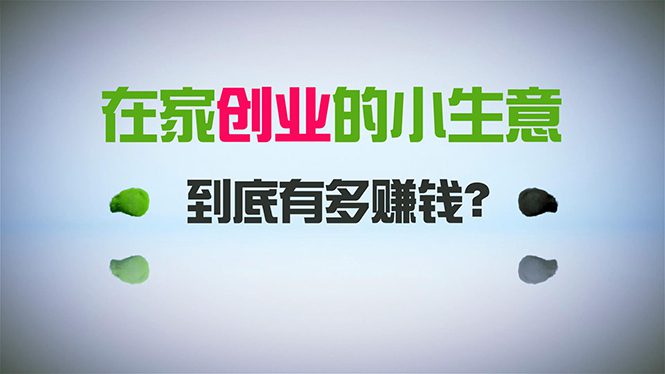 在家创业的小生意

到底有多赚钱?